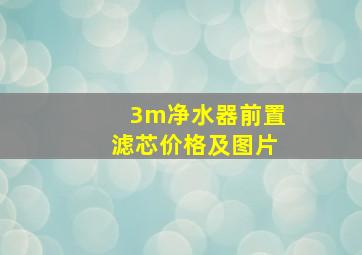 3m净水器前置滤芯价格及图片